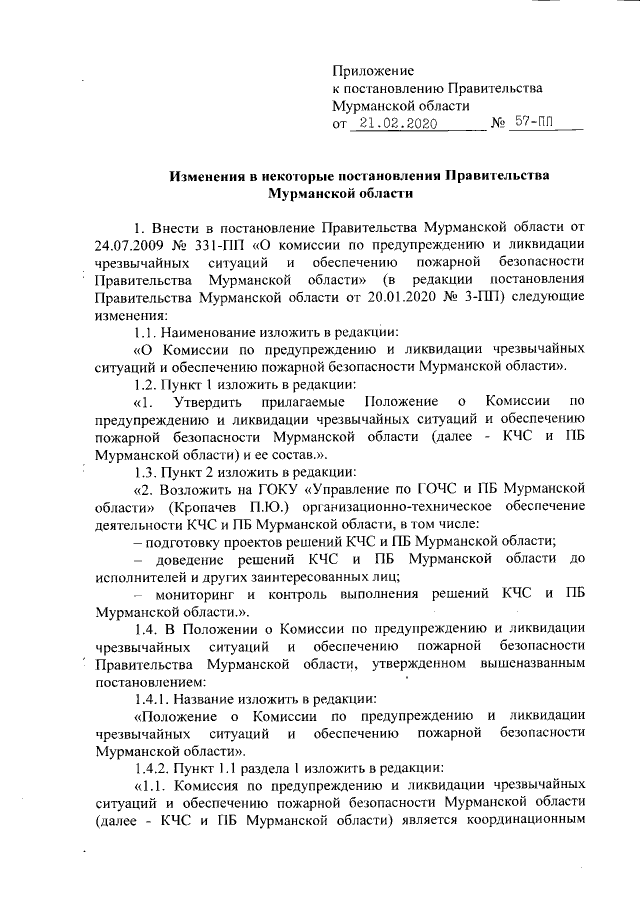 Приложение
к постановлению Правительства
Мурманской области
от 21.02.2020 № 57-ПП

Изменения в некоторые постановления Правительства Мурманской области

1. Внести в постановление Правительства Мурманской области от 24.07.2009 № 331-ПП «О комиссии по предупреждению и ликвидации чрезвычайных ситуаций и обеспечению пожарной безопасности Правительства Мурманской области» (в редакции постановления Правительства Мурманской области от 20.01.2020 № 3-ПП) следующие изменения:

1.1. Наименование изложить в редакции:

«О Комиссии по предупреждению и ликвидации чрезвычайных ситуаций и обеспечению пожарной безопасности Мурманской области».

1.2. Пункт 1 изложить в редакции:

«1. Утвердить прилагаемые Положение о Комиссии по предупреждению и ликвидации чрезвычайных ситуаций и обеспечению пожарной безопасности Мурманской области (далее - КЧС и ПБ Мурманской области) и ее состав.».

1.3. Пункт 2 изложить в редакции:

«2. Возложить на ГОКУ «Управление по ГОЧС и ПБ Мурманской области» (Кропачев П.Ю.) организационно-техническое обеспечение деятельности КЧС и ПБ Мурманской области, в том числе:

– подготовку проектов решений КЧС и ПБ Мурманской области;

– доведение решений КЧС и ПБ Мурманской области до исполнителей и других заинтересованных лиц;

– мониторинг и контроль выполнения решений КЧС и ПБ Мурманской области.».

1.4. В Положении о Комиссии по предупреждению и ликвидации чрезвычайных ситуаций и обеспечению пожарной безопасности Правительства Мурманской области, утвержденном вышеназванным постановлением:

1.4.1. Название изложить в редакции:

«Положение о Комиссии по предупреждению и ликвидации чрезвычайных ситуаций и обеспечению пожарной безопасности Мурманской области».

1.4.2. Пункт 1.1 раздела 1 изложить в редакции:

«1.1. Комиссия по предупреждению и ликвидации чрезвычайных ситуаций и обеспечению пожарной безопасности Мурманской области (далее - КЧС и ПБ Мурманской области) является координационным